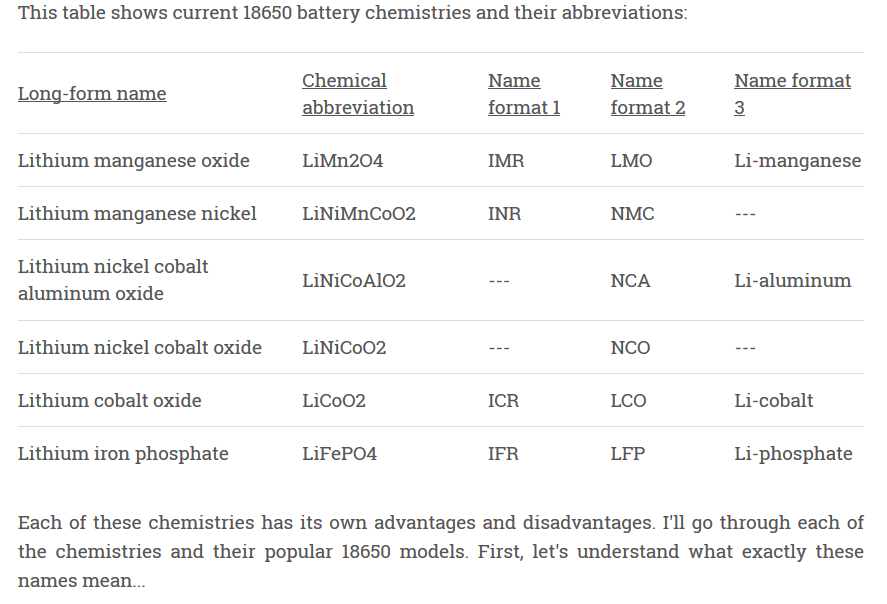 This table shows current 18650 battery chemistries and their abbreviations:

| Long-form name | Chemical abbreviation | Name format 1 | Name format 2 | Name format 3 |
|---|---|---|---|---|
| Lithium manganese oxide | LiMn2O4 | IMR | LMO | Li-manganese |
| Lithium manganese nickel | LiNiMnCoO2 | INR | NMC | --- |
| Lithium nickel cobalt aluminum oxide | LiNiCoAlO2 | --- | NCA | Li-aluminum |
| Lithium nickel cobalt oxide | LiNiCoO2 | --- | NCO | --- |
| Lithium cobalt oxide | LiCoO2 | ICR | LCO | Li-cobalt |
| Lithium iron phosphate | LiFePO4 | IFR | LFP | Li-phosphate |

Each of these chemistries has its own advantages and disadvantages. I'll go through each of the chemistries and their popular 18650 models. First, let's understand what exactly these names mean...